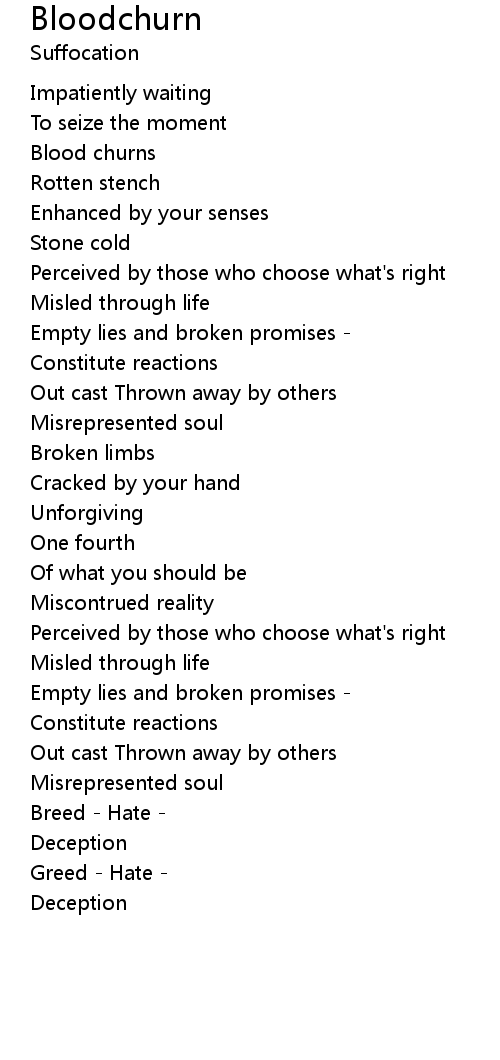 Bloodchurn
Suffocation

Impatiently waiting
To seize the moment
Blood churns
Rotten stench
Enhanced by your senses
Stone cold
Perceived by those who choose what's right
Misled through life
Empty lies and broken promises -
Constitute reactions
Out cast Thrown away by others
Misrepresented soul
Broken limbs
Cracked by your hand
Unforgiving
One fourth
Of what you should be
Miscontrued reality
Perceived by those who choose what's right
Misled through life
Empty lies and broken promises -
Constitute reactions
Out cast Thrown away by others
Misrepresented soul
Breed - Hate -
Deception
Greed - Hate -
Deception